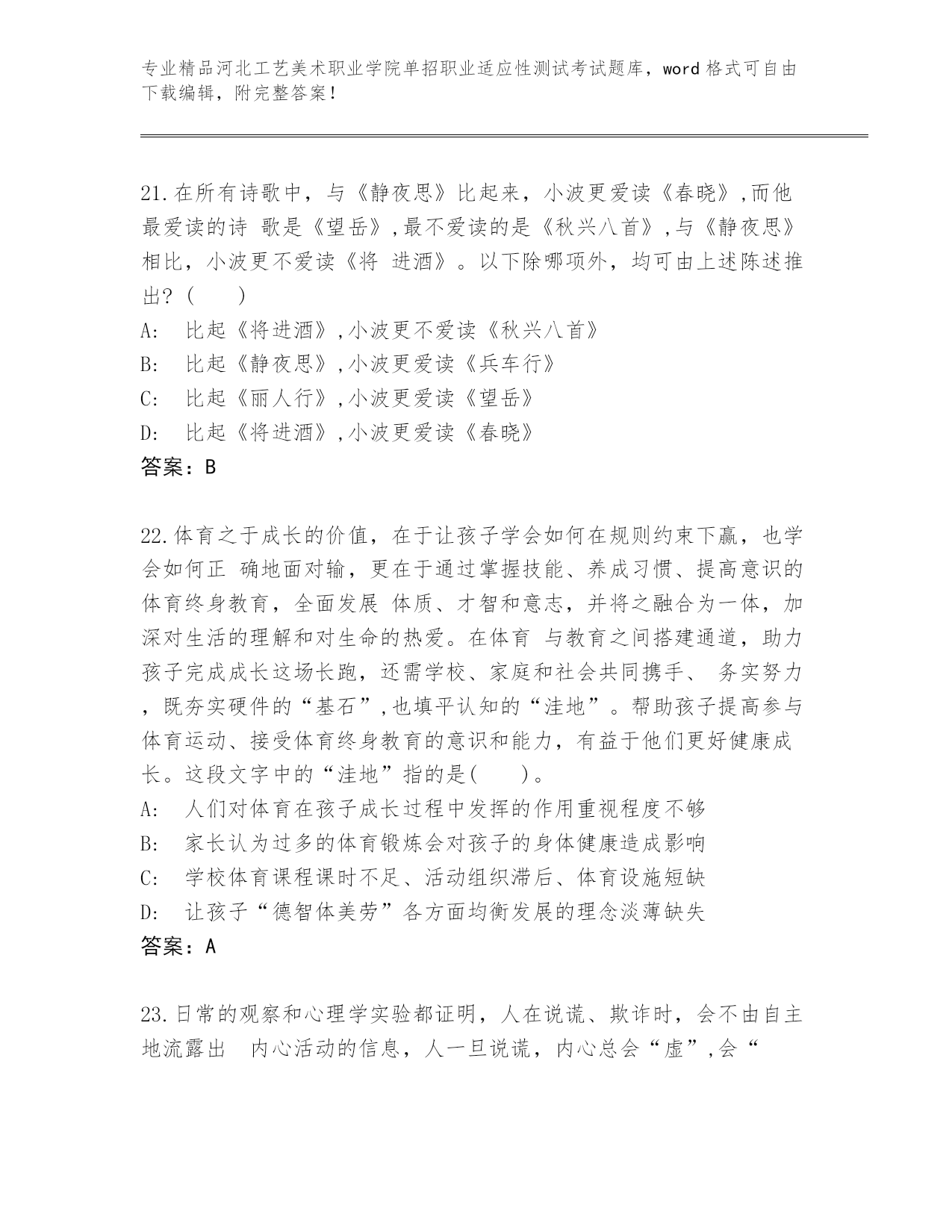 专业精品河北工艺美术职业学院单招职业适应性测试考试题库，word 格式可自由下载编辑，附完整答案！

21.在所有诗歌中，与《静夜思》比起来，小波更爱读《春晓》,而他最爱读的诗 歌是《望岳》,最不爱读的是《秋兴八首》,与《静夜思》相比，小波更不爱读《将 进酒》。以下除哪项外，均可由上述陈述推出？（　　）
A:　比起《将进酒》,小波更不爱读《秋兴八首》
B:　比起《静夜思》,小波更爱读《兵车行》
C:　比起《丽人行》,小波更爱读《望岳》
D:　比起《将进酒》,小波更爱读《春晓》
答案：B

22.体育之于成长的价值，在于让孩子学会如何在规则约束下赢，也学会如何正 确地面对输，更在于通过掌握技能、养成习惯、提高意识的体育终身教育，全面发展 体质、才智和意志，并将之融合为一体，加深对生活的理解和对生命的热爱。在体育 与教育之间搭建通道，助力孩子完成成长这场长跑，还需学校、家庭和社会共同携手、 务实努力，既夯实硬件的“基石”,也填平认知的“洼地”。帮助孩子提高参与体育运动、接受体育终身教育的意识和能力，有益于他们更好健康成长。这段文字中的“洼地”指的是(　　)。
A:　人们对体育在孩子成长过程中发挥的作用重视程度不够
B:　家长认为过多的体育锻炼会对孩子的身体健康造成影响
C:　学校体育课程课时不足、活动组织滞后、体育设施短缺
D:　让孩子“德智体美劳”各方面均衡发展的理念淡薄缺失
答案：A

23.日常的观察和心理学实验都证明，人在说谎、欺诈时，会不由自主地流露出　内心活动的信息，人一旦说谎，内心总会“虚”,会“